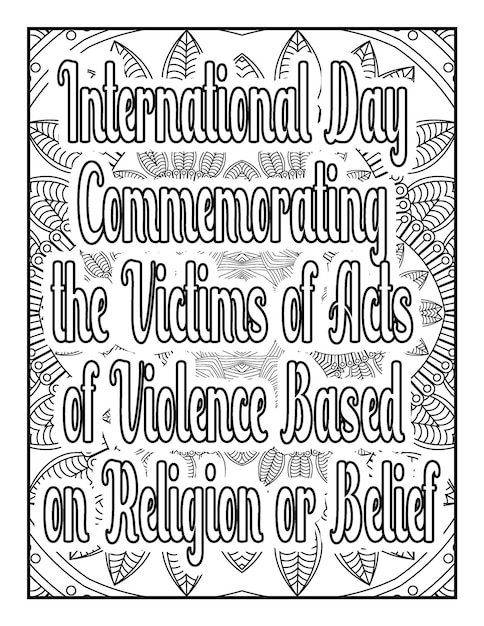 International Day Commemorating the Victims of Acts of Violence Based on Religion or Belief